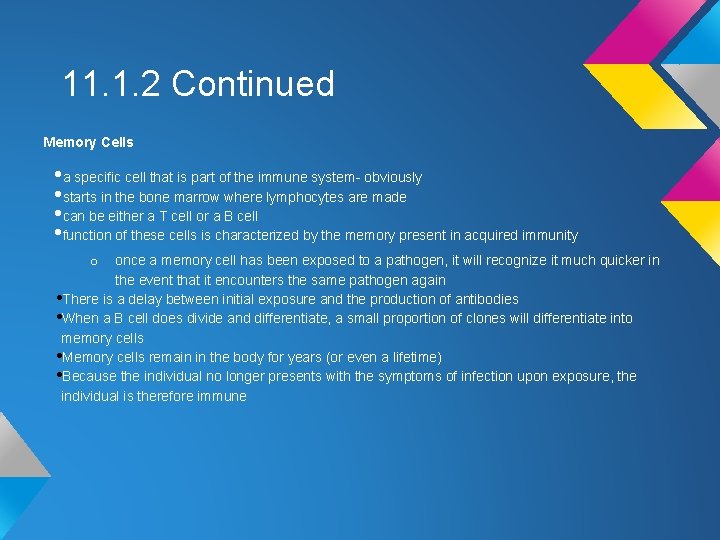 11.1.2 Continued

Memory Cells

• a specific cell that is part of the immune system- obviously
• starts in the bone marrow where lymphocytes are made
• can be either a T cell or a B cell
• function of these cells is characterized by the memory present in acquired immunity
  o once a memory cell has been exposed to a pathogen, it will recognize it much quicker in the event that it encounters the same pathogen again
• There is a delay between initial exposure and the production of antibodies
• When a B cell does divide and differentiate, a small proportion of clones will differentiate into memory cells
• Memory cells remain in the body for years (or even a lifetime)
• Because the individual no longer presents with the symptoms of infection upon exposure, the individual is therefore immune